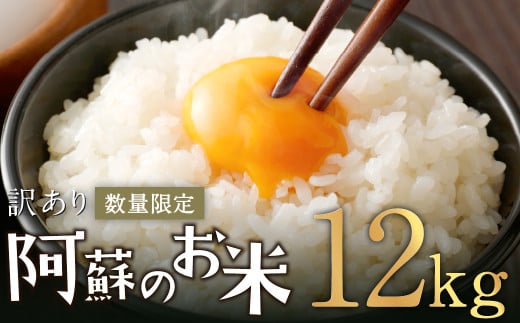 訳あり 数量限定

阿蘇のお米 12kg